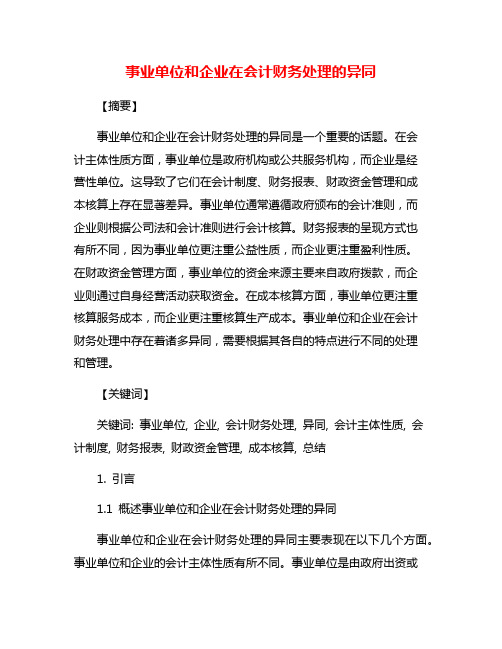 事业单位和企业在会计财务处理的异同

【摘要】

事业单位和企业在会计财务处理的异同是一个重要的话题。在会计主体性质方面，事业单位是政府机构或公共服务机构，而企业是经营性单位。这导致了它们在会计制度、财务报表、财政资金管理和成本核算上存在显著差异。事业单位通常遵循政府颁布的会计准则，而企业则根据公司法和会计准则进行会计核算。财务报表的呈现方式也有所不同，因为事业单位更注重公益性质，而企业更注重盈利性质。在财政资金管理方面，事业单位的资金来源主要来自政府拨款，而企业则通过自身经营活动获取资金。在成本核算方面，事业单位更注重核算服务成本，而企业更注重核算生产成本。事业单位和企业在会计财务处理中存在着诸多异同，需要根据其各自的特点进行不同的处理和管理。

【关键词】

关键词: 事业单位, 企业, 会计财务处理, 异同, 会计主体性质, 会计制度, 财务报表, 财政资金管理, 成本核算, 总结

1. 引言

1.1 概述事业单位和企业在会计财务处理的异同

事业单位和企业在会计财务处理的异同主要表现在以下几个方面。事业单位和企业的会计主体性质有所不同。事业单位是由政府出资或